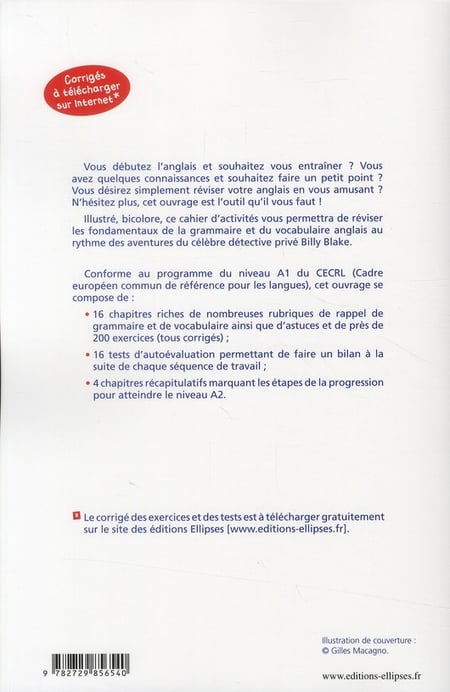 Corrigés à télécharger sur Internet*

Vous débutez l'anglais et souhaitez vous entraîner ? Vous avez quelques connaissances et souhaitez faire un petit point ? Vous désirez simplement réviser votre anglais en vous amusant ? N'hésitez plus, cet ouvrage est l'outil qu'il vous faut !

Illustré, bicolore, ce cahier d'activités vous permettra de réviser les fondamentaux de la grammaire et du vocabulaire anglais au rythme des aventures du célèbre détective privé Billy Blake.

Conforme au programme du niveau A1 du CECRL (Cadre européen commun de référence pour les langues), cet ouvrage se compose de :

• 16 chapitres riches de nombreuses rubriques de rappel de grammaire et de vocabulaire ainsi que d'astuces et de près de 200 exercices (tous corrigés) ;

• 16 tests d'autoévaluation permettant de faire un bilan à la suite de chaque séquence de travail ;

• 4 chapitres récapitulatifs marquant les étapes de la progression pour atteindre le niveau A2.

* Le corrigé des exercices et des tests est à télécharger gratuitement sur le site des éditions Ellipses [www.editions-ellipses.fr].

Illustration de couverture :
© Gilles Macagno.

9 782729 856540

www.editions-ellipses.fr